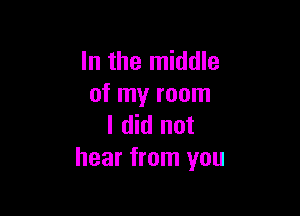 In the middle
of my room
I did not
hear from you